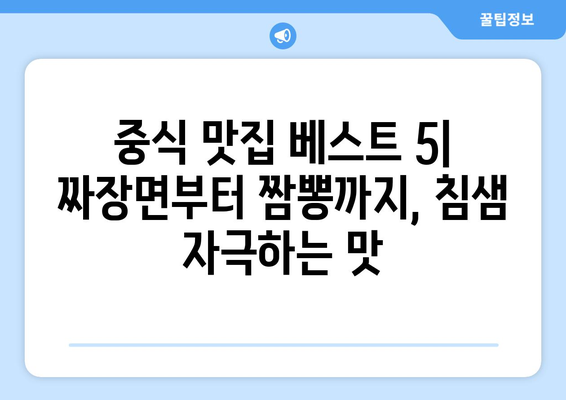 꿀팁정보

중식 맛집 베스트 5| 짜장면부터 짬뽕까지, 침샘 자극하는 맛